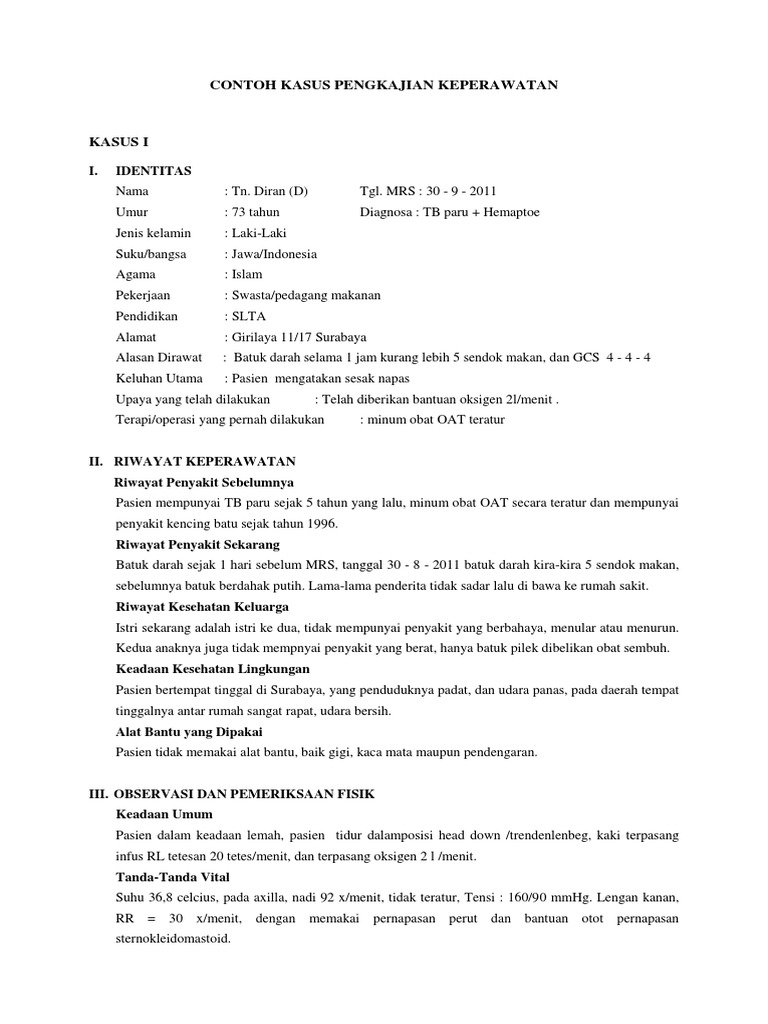 CONTOH KASUS PENGKAJIAN KEPERAWATAN

KASUS I

I. IDENTITAS

Nama : Tn. Diran (D) Tgl. MRS : 30 - 9 - 2011
Umur : 73 tahun Diagnosa : TB paru + Hemaptoe
Jenis kelamin : Laki-Laki
Suku/bangsa : Jawa/Indonesia
Agama : Islam
Pekerjaan : Swasta/pedagang makanan
Pendidikan : SLTA
Alamat : Girilaya 11/17 Surabaya
Alasan Dirawat : Batuk darah selama 1 jam kurang lebih 5 sendok makan, dan GCS 4 - 4 - 4
Keluhan Utama : Pasien mengatakan sesak napas
Upaya yang telah dilakukan : Telah diberikan bantuan oksigen 2l/menit .
Terapi/operasi yang pernah dilakukan : minum obat OAT teratur

II. RIWAYAT KEPERAWATAN

Riwayat Penyakit Sebelumnya

Pasien mempunyai TB paru sejak 5 tahun yang lalu, minum obat OAT secara teratur dan mempunyai penyakit kencing batu sejak tahun 1996.

Riwayat Penyakit Sekarang

Batuk darah sejak 1 hari sebelum MRS, tanggal 30 - 8 - 2011 batuk darah kira-kira 5 sendok makan, sebelumnya batuk berdahak putih. Lama-lama penderita tidak sadar lalu di bawa ke rumah sakit.

Riwayat Kesehatan Keluarga

Istri sekarang adalah istri ke dua, tidak mempunyai penyakit yang berbahaya, menular atau menurun. Kedua anaknya juga tidak mempnyai penyakit yang berat, hanya batuk pilek dibelikan obat sembuh.

Keadaan Kesehatan Lingkungan

Pasien bertempat tinggal di Surabaya, yang penduduknya padat, dan udara panas, pada daerah tempat tinggalnya antar rumah sangat rapat, udara bersih.

Alat Bantu yang Dipakai

Pasien tidak memakai alat bantu, baik gigi, kaca mata maupun pendengaran.

III. OBSERVASI DAN PEMERIKSAAN FISIK

Keadaan Umum

Pasien dalam keadaan lemah, pasien tidur dalamposisi head down /trendenlenbeg, kaki terpasang infus RL tetesan 20 tetes/menit, dan terpasang oksigen 2 l /menit.

Tanda-Tanda Vital

Suhu 36,8 celcius, pada axilla, nadi 92 x/menit, tidak teratur, Tensi : 160/90 mmHg. Lengan kanan, RR = 30 x/menit, dengan memakai pernapasan perut dan bantuan otot pernapasan sternokleidomastoid.